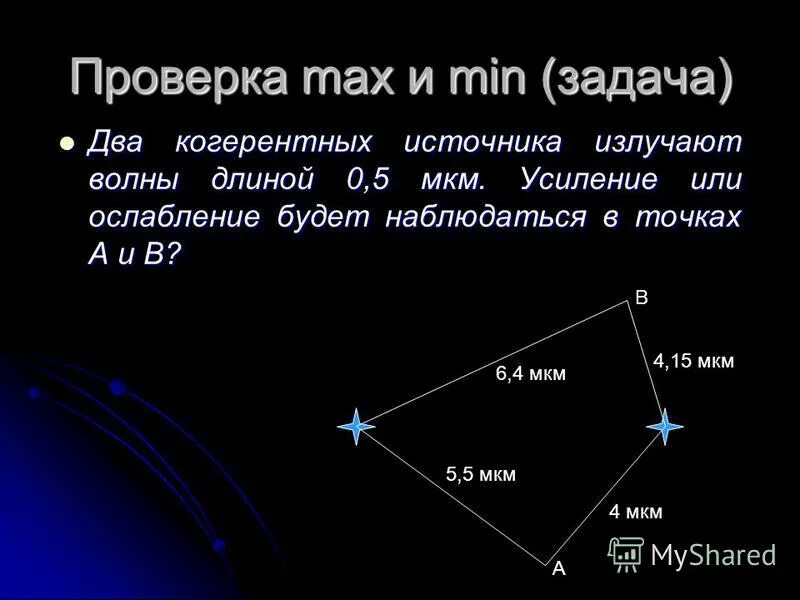 Проверка max и min (задача)

Два когерентных источника излучают волны длиной 0,5 мкм. Усиление или ослабление будет наблюдаться в точках А и В?

В

6,4 мкм

4,15 мкм

5,5 мкм

4 мкм

А

MyShared